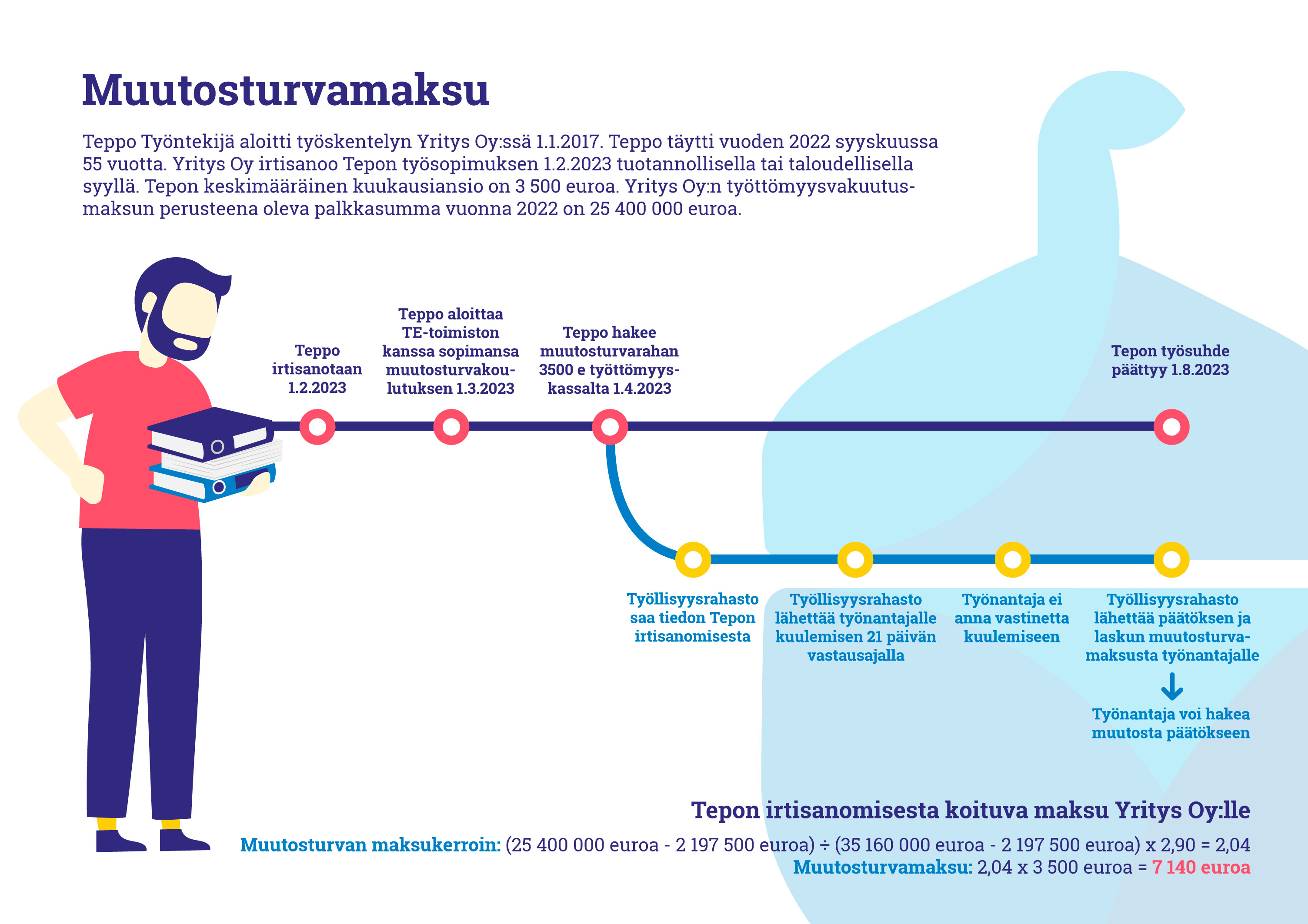 Muutosturvamaksu

Teppo Työntekijä aloitti työskentelyn Yritys Oy:ssä 1.1.2017. Teppo täytti vuoden 2022 syyskuussa 55 vuotta. Yritys Oy irtisanoo Tepon työsopimuksen 1.2.2023 tuotannollisella tai taloudellisella syyllä. Tepon keskimääräinen kuukausiansio on 3 500 euroa. Yritys Oy:n työttömyysvakuutusmaksun perusteena oleva palkkasumma vuonna 2022 on 25 400 000 euroa.

Teppo irtisanotaan 1.2.2023

Teppo aloittaa TE-toimiston kanssa sopimansa muutosturvakoulutuksen 1.3.2023

Teppo hakee muutosturvarahan 3500 e työttömyyskassalta 1.4.2023

Tepon työsuhde päättyy 1.8.2023

Työllisyysrahasto saa tiedon Tepon irtisanomisesta

Työllisyysrahasto lähettää työnantajalle kuulemisen 21 päivän vastausajalla

Työnantaja ei anna vastinetta kuulemiseen

Työllisyysrahasto lähettää päätöksen ja laskun muutosturvamaksusta työnantajalle

Työnantaja voi hakea muutosta päätökseen

Tepon irtisanomisesta koituva maksu Yritys Oy:lle

Muutosturvan maksukerroin: (25 400 000 euroa - 2 197 500 euroa) ÷ (35 160 000 euroa - 2 197 500 euroa) x 2,90 = 2,04

Muutosturvamaksu: 2,04 x 3 500 euroa = 7 140 euroa